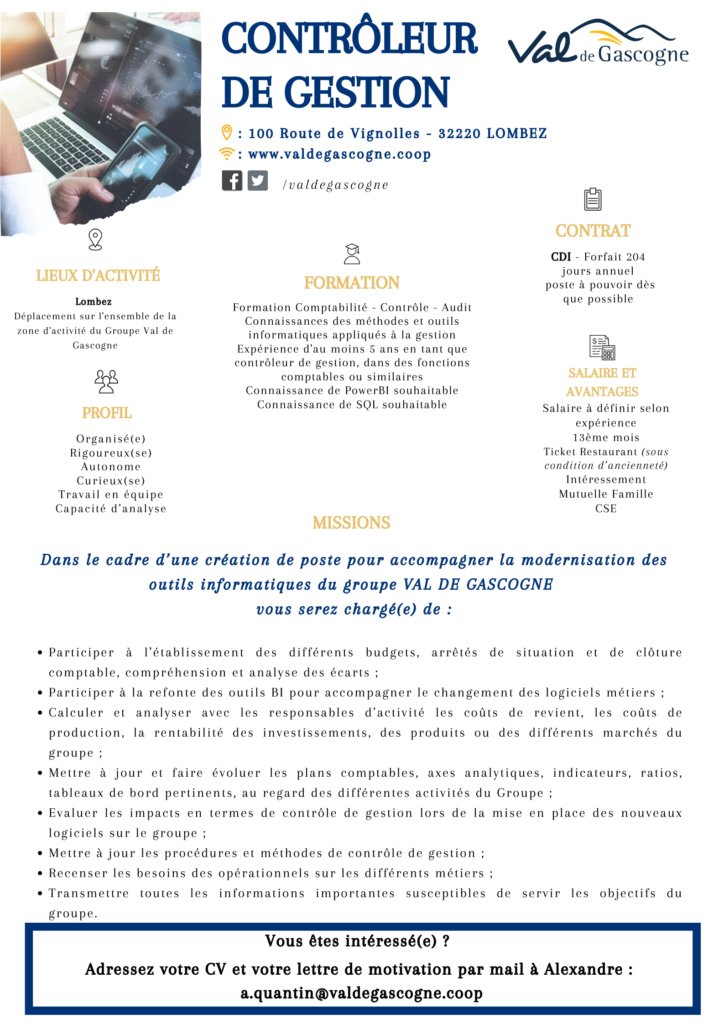 CONTRÔLEUR DE GESTION

Val de Gascogne

: 100 Route de Vignolles - 32220 LOMBEZ
: www.valdegascogne.coop
/valdegascogne

LIEUX D'ACTIVITÉ

Lombez
Déplacement sur l'ensemble de la zone d'activité du Groupe Val de Gascogne

PROFIL

Organisé(e)
Rigoureux(se)
Autonome
Curieux(se)
Travail en équipe
Capacité d'analyse

FORMATION

Formation Comptabilité - Contrôle - Audit
Connaissances des méthodes et outils informatiques appliqués à la gestion
Expérience d'au moins 5 ans en tant que contrôleur de gestion, dans des fonctions comptables ou similaires
Connaissance de PowerBI souhaitable
Connaissance de SQL souhaitable

CONTRAT

CDI - Forfait 204 jours annuel
poste à pouvoir dès que possible

SALAIRE ET AVANTAGES

Salaire à définir selon expérience
13ème mois
Ticket Restaurant (sous condition d'ancienneté)
Intéressement
Mutuelle Famille
CSE

MISSIONS

Dans le cadre d'une création de poste pour accompagner la modernisation des outils informatiques du groupe VAL DE GASCOGNE
vous serez chargé(e) de :

• Participer à l'établissement des différents budgets, arrêtés de situation et de clôture comptable, compréhension et analyse des écarts ;
• Participer à la refonte des outils BI pour accompagner le changement des logiciels métiers ;
• Calculer et analyser avec les responsables d'activité les coûts de revient, les coûts de production, la rentabilité des investissements, des produits ou des différents marchés du groupe ;
• Mettre à jour et faire évoluer les plans comptables, axes analytiques, indicateurs, ratios, tableaux de bord pertinents, au regard des différentes activités du Groupe ;
• Evaluer les impacts en termes de contrôle de gestion lors de la mise en place des nouveaux logiciels sur le groupe ;
• Mettre à jour les procédures et méthodes de contrôle de gestion ;
• Recenser les besoins des opérationnels sur les différents métiers ;
• Transmettre toutes les informations importantes susceptibles de servir les objectifs du groupe.

Vous êtes intéressé(e) ?
Adressez votre CV et votre lettre de motivation par mail à Alexandre :
a.quantin@valdegascogne.coop